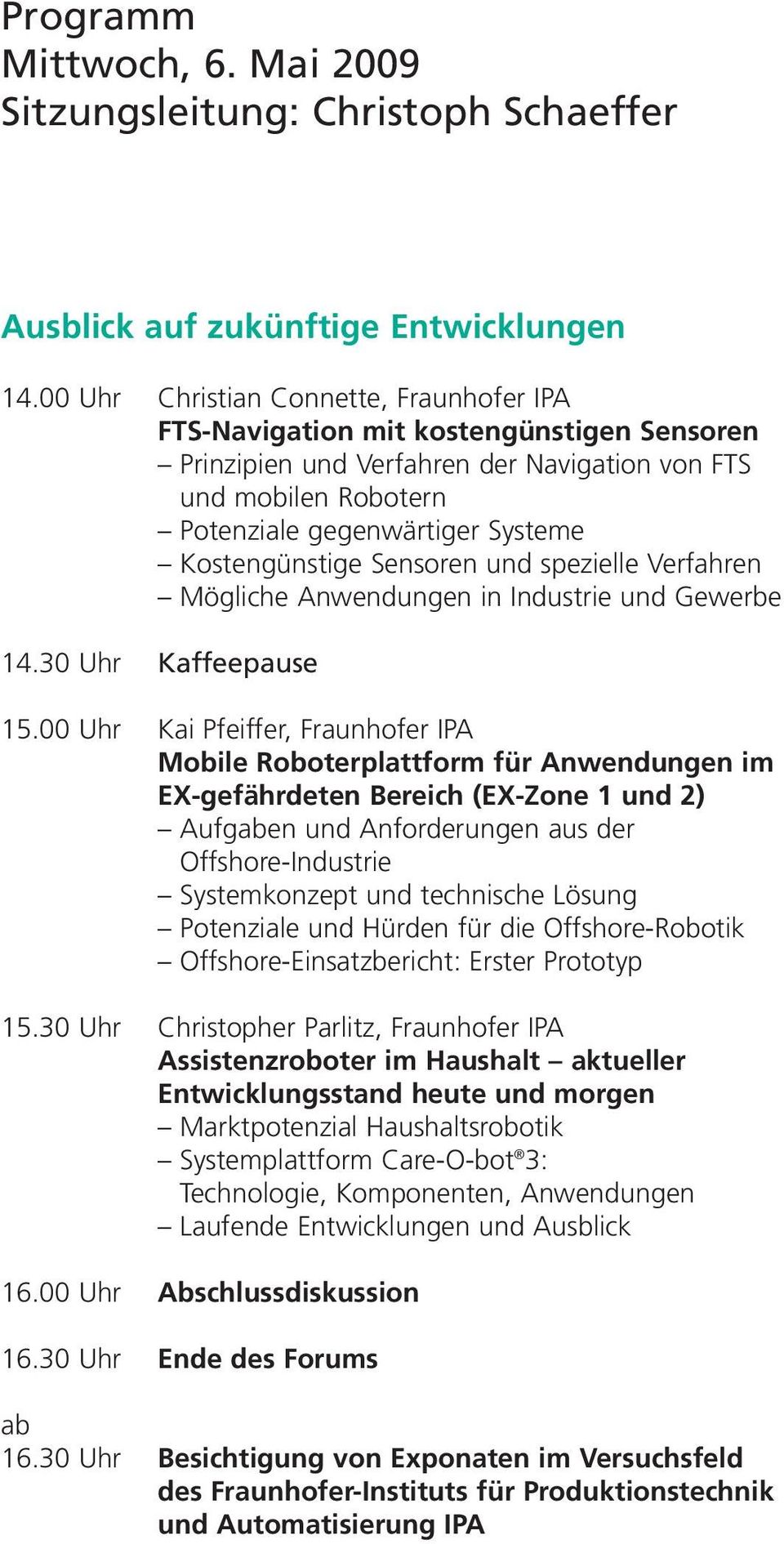 Programm
Mittwoch, 6. Mai 2009
Sitzungsleitung: Christoph Schaeffer

Ausblick auf zukünftige Entwicklungen

14.00 Uhr Christian Connette, Fraunhofer IPA
FTS-Navigation mit kostengünstigen Sensoren
– Prinzipien und Verfahren der Navigation von FTS und mobilen Robotern
– Potenziale gegenwärtiger Systeme
– Kostengünstige Sensoren und spezielle Verfahren
– Mögliche Anwendungen in Industrie und Gewerbe

14.30 Uhr Kaffeepause

15.00 Uhr Kai Pfeiffer, Fraunhofer IPA
Mobile Roboterplattform für Anwendungen im EX-gefährdeten Bereich (EX-Zone 1 und 2)
– Aufgaben und Anforderungen aus der Offshore-Industrie
– Systemkonzept und technische Lösung
– Potenziale und Hürden für die Offshore-Robotik
– Offshore-Einsatzbericht: Erster Prototyp

15.30 Uhr Christopher Parlitz, Fraunhofer IPA
Assistenzroboter im Haushalt – aktueller Entwicklungsstand heute und morgen
– Marktpotenzial Haushaltsrobotik
– Systemplattform Care-O-bot®3: Technologie, Komponenten, Anwendungen
– Laufende Entwicklungen und Ausblick

16.00 Uhr Abschlussdiskussion

16.30 Uhr Ende des Forums

ab
16.30 Uhr Besichtigung von Exponaten im Versuchsfeld des Fraunhofer-Instituts für Produktionstechnik und Automatisierung IPA